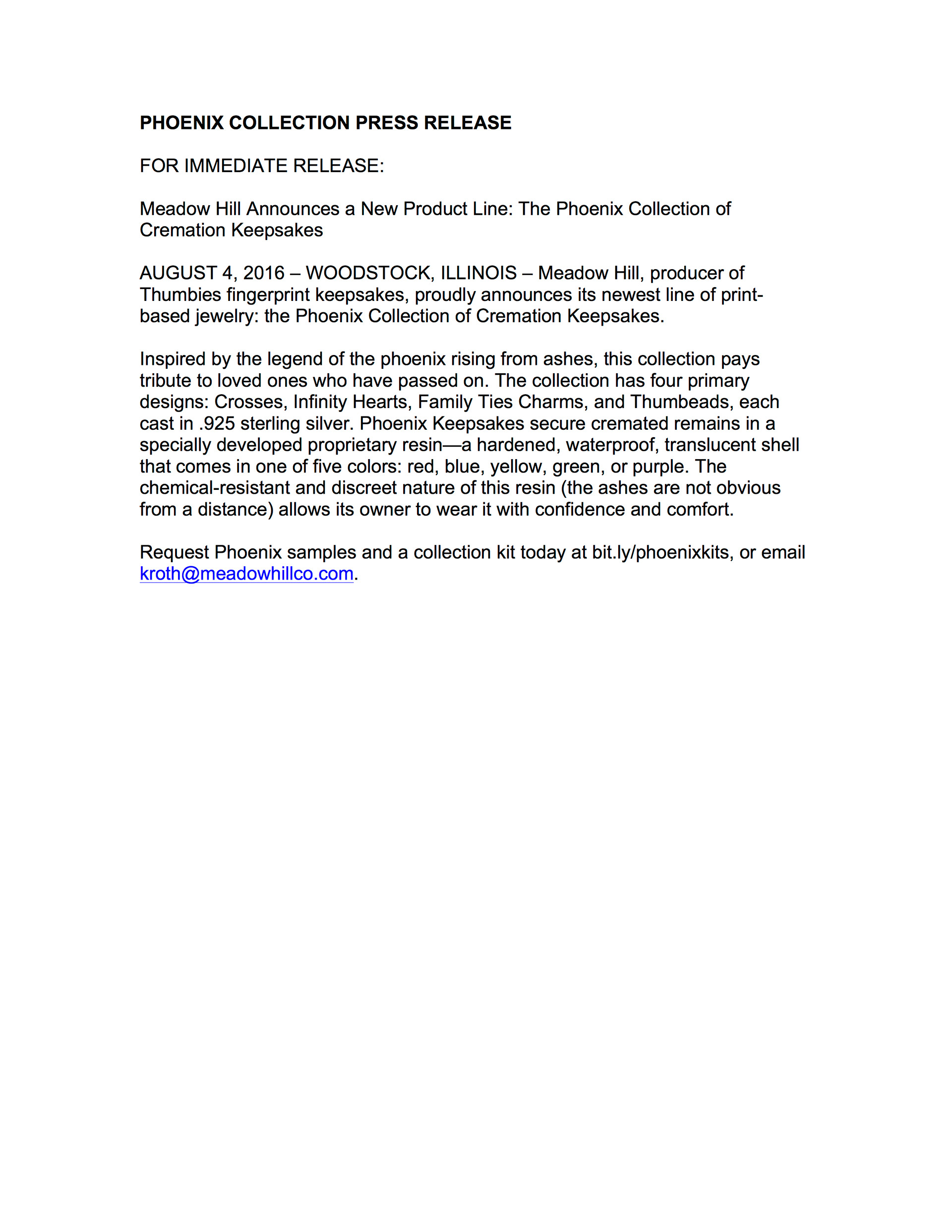 PHOENIX COLLECTION PRESS RELEASE

FOR IMMEDIATE RELEASE:

Meadow Hill Announces a New Product Line: The Phoenix Collection of Cremation Keepsakes

AUGUST 4, 2016 – WOODSTOCK, ILLINOIS – Meadow Hill, producer of Thumbies fingerprint keepsakes, proudly announces its newest line of print-based jewelry: the Phoenix Collection of Cremation Keepsakes.

Inspired by the legend of the phoenix rising from ashes, this collection pays tribute to loved ones who have passed on. The collection has four primary designs: Crosses, Infinity Hearts, Family Ties Charms, and Thumbeads, each cast in .925 sterling silver. Phoenix Keepsakes secure cremated remains in a specially developed proprietary resin—a hardened, waterproof, translucent shell that comes in one of five colors: red, blue, yellow, green, or purple. The chemical-resistant and discreet nature of this resin (the ashes are not obvious from a distance) allows its owner to wear it with confidence and comfort.

Request Phoenix samples and a collection kit today at bit.ly/phoenixkits, or email kroth@meadowhillco.com.